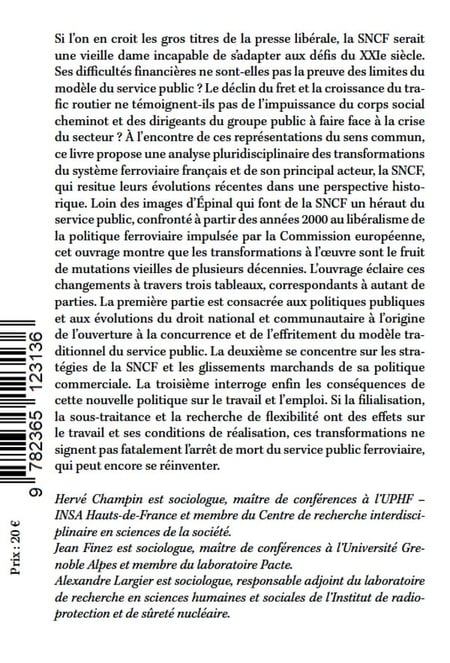 Si l'on en croit les gros titres de la presse libérale, la SNCF serait une vieille dame incapable de s'adapter aux défis du XXIe siècle. Ses difficultés financières ne sont-elles pas la preuve des limites du modèle du service public ? Le déclin du fret et la croissance du trafic routier ne témoignent-ils pas de l'impuissance du corps social cheminot et des dirigeants du groupe public à faire face à la crise du secteur ? À l'encontre de ces représentations du sens commun, ce livre propose une analyse pluridisciplinaire des transformations du système ferroviaire français et de son principal acteur, la SNCF, qui resitue leurs évolutions récentes dans une perspective historique. Loin des images d'Épinal qui font de la SNCF un héraut du service public, confronté à partir des années 2000 au libéralisme de la politique ferroviaire impulsée par la Commission européenne, cet ouvrage montre que les transformations à l'œuvre sont le fruit de mutations vieilles de plusieurs décennies. L'ouvrage éclaire ces changements à travers trois tableaux, correspondants à autant de parties. La première partie est consacrée aux politiques publiques et aux évolutions du droit national et communautaire à l'origine de l'ouverture à la concurrence et de l'effritement du modèle traditionnel du service public. La deuxième se concentre sur les stratégies de la SNCF et les glissements marchands de sa politique commerciale. La troisième interroge enfin les conséquences de cette nouvelle politique sur le travail et l'emploi. Si la filialisation, la sous-traitance et la recherche de flexibilité ont des effets sur le travail et ses conditions de réalisation, ces transformations ne signent pas fatalement l'arrêt de mort du service public ferroviaire, qui peut encore se réinventer.

Hervé Champin est sociologue, maître de conférences à l'UPHF – INSA Hauts-de-France et membre du Centre de recherche interdisciplinaire en sciences de la société.
Jean Finez est sociologue, maître de conférences à l'Université Grenoble Alpes et membre du laboratoire Pacte.
Alexandre Largier est sociologue, responsable adjoint du laboratoire de recherche en sciences humaines et sociales de l'Institut de radioprotection et de sûreté nucléaire.

9 782365 123136

Prix : 20 €